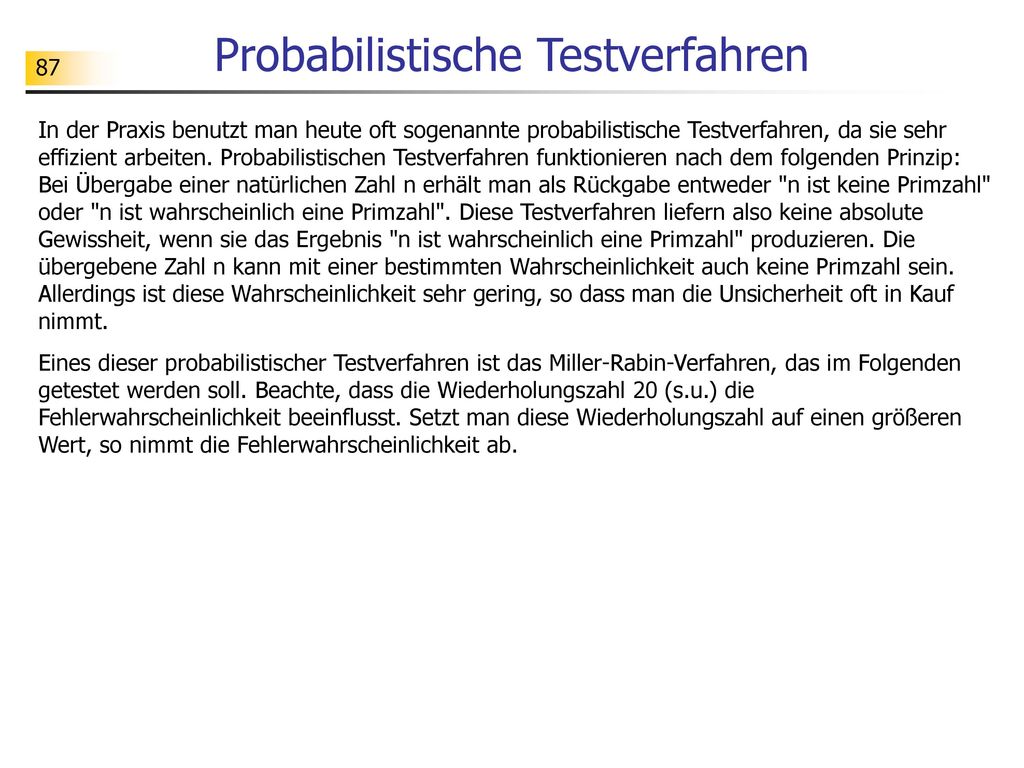 87

Probabilistische Testverfahren

In der Praxis benutzt man heute oft sogenannte probabilistische Testverfahren, da sie sehr effizient arbeiten. Probabilistischen Testverfahren funktionieren nach dem folgenden Prinzip: Bei Übergabe einer natürlichen Zahl n erhält man als Rückgabe entweder "n ist keine Primzahl" oder "n ist wahrscheinlich eine Primzahl". Diese Testverfahren liefern also keine absolute Gewissheit, wenn sie das Ergebnis "n ist wahrscheinlich eine Primzahl" produzieren. Die übergebene Zahl n kann mit einer bestimmten Wahrscheinlichkeit auch keine Primzahl sein. Allerdings ist diese Wahrscheinlichkeit sehr gering, so dass man die Unsicherheit oft in Kauf nimmt.

Eines dieser probabilistischer Testverfahren ist das Miller-Rabin-Verfahren, das im Folgenden getestet werden soll. Beachte, dass die Wiederholungszahl 20 (s.u.) die Fehlerwahrscheinlichkeit beeinflusst. Setzt man diese Wiederholungszahl auf einen größeren Wert, so nimmt die Fehlerwahrscheinlichkeit ab.